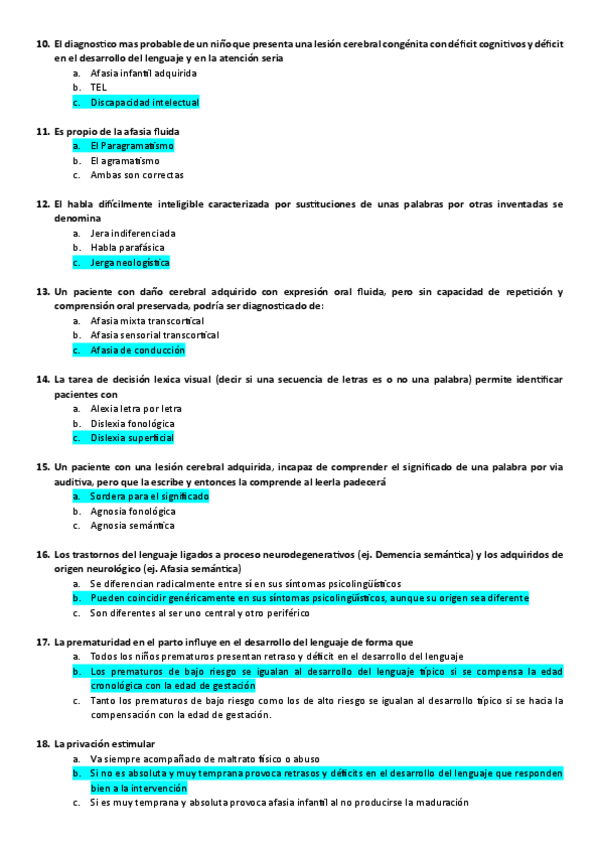 10. El diagnostico mas probable de un niño que presenta una lesión cerebral congénita con déficit cognitivos y déficit en el desarrollo del lenguaje y en la atención seria
a. Afasia infantil adquirida
b. TEL
c. Discapacidad intelectual

11. Es propio de la afasia fluida
a. El Paragramatismo
b. El agramatismo
c. Ambas son correctas

12. El habla difícilmente inteligible caracterizada por sustituciones de unas palabras por otras inventadas se denomina
a. Jera indiferenciada
b. Habla parafásica
c. Jerga neologística

13. Un paciente con daño cerebral adquirido con expresión oral fluida, pero sin capacidad de repetición y comprensión oral preservada, podría ser diagnosticado de:
a. Afasia mixta transcortical
b. Afasia sensorial transcortical
c. Afasia de conducción

14. La tarea de decisión lexica visual (decir si una secuencia de letras es o no una palabra) permite identificar pacientes con
a. Alexia letra por letra
b. Dislexia fonológica
c. Dislexia superficial

15. Un paciente con una lesión cerebral adquirida, incapaz de comprender el significado de una palabra por via auditiva, pero que la escribe y entonces la comprende al leerla padecerá
a. Sordera para el significado
b. Agnosia fonológica
c. Agnosia semántica

16. Los trastornos del lenguaje ligados a proceso neurodegenerativos (ej. Demencia semántica) y los adquiridos de origen neurológico (ej. Afasia semántica)
a. Se diferencian radicalmente entre sí en sus síntomas psicolingüísticos
b. Pueden coincidir genéricamente en sus síntomas psicolingüísticos, aunque su origen sea diferente
c. Son diferentes al ser uno central y otro periférico

17. La prematuridad en el parto influye en el desarrollo del lenguaje de forma que
a. Todos los niños prematuros presentan retraso y déficit en el desarrollo del lenguaje
b. Los prematuros de bajo riesgo se igualan al desarrollo del lenguaje típico si se compensa la edad cronológica con la edad de gestación
c. Tanto los prematuros de bajo riesgo como los de alto riesgo se igualan al desarrollo típico si se hacia la compensación con la edad de gestación.

18. La privación estimular
a. Va siempre acompañado de maltrato físico o abuso
b. Si no es absoluta y muy temprana provoca retrasos y déficits en el desarrollo del lenguaje que responden bien a la intervención
c. Si es muy temprana y absoluta provoca afasia infantil al no producirse la maduración